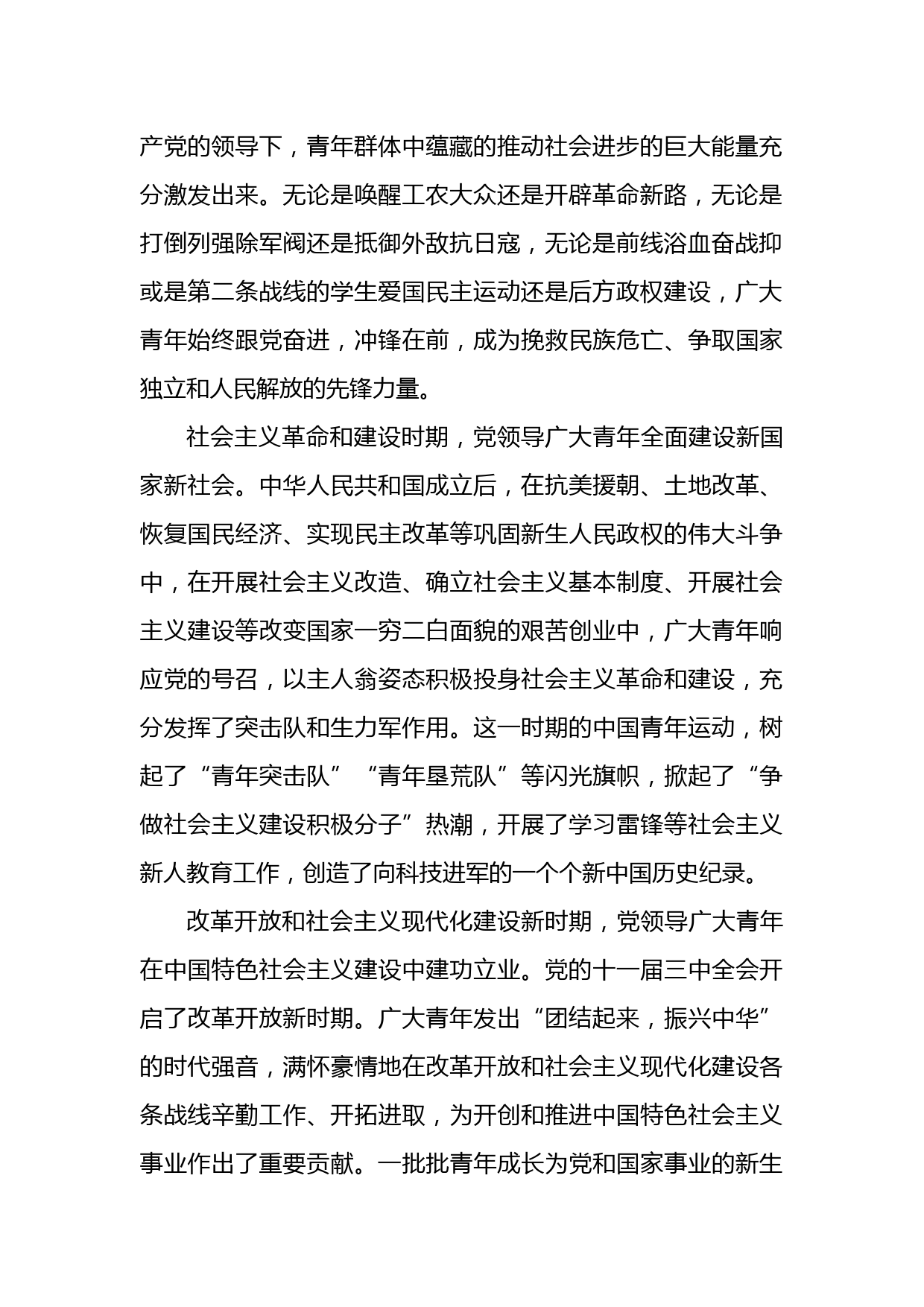 产党的领导下，青年群体中蕴藏的推动社会进步的巨大能量充分激发出来。无论是唤醒工农大众还是开辟革命新路，无论是打倒列强除军阀还是抵御外敌抗日寇，无论是前线浴血奋战抑或是第二条战线的学生爱国民主运动还是后方政权建设，广大青年始终跟党奋进，冲锋在前，成为挽救民族危亡、争取国家独立和人民解放的先锋力量。

社会主义革命和建设时期，党领导广大青年全面建设新国家新社会。中华人民共和国成立后，在抗美援朝、土地改革、恢复国民经济、实现民主改革等巩固新生人民政权的伟大斗争中，在开展社会主义改造、确立社会主义基本制度、开展社会主义建设等改变国家一穷二白面貌的艰苦创业中，广大青年响应党的号召，以主人翁姿态积极投身社会主义革命和建设，充分发挥了突击队和生力军作用。这一时期的中国青年运动，树起了“青年突击队”“青年垦荒队”等闪光旗帜，掀起了“争做社会主义建设积极分子”热潮，开展了学习雷锋等社会主义新人教育工作，创造了向科技进军的一个个新中国历史纪录。

改革开放和社会主义现代化建设新时期，党领导广大青年在中国特色社会主义建设中建功立业。党的十一届三中全会开启了改革开放新时期。广大青年发出“团结起来，振兴中华”的时代强音，满怀豪情地在改革开放和社会主义现代化建设各条战线辛勤工作、开拓进取，为开创和推进中国特色社会主义事业作出了重要贡献。一批批青年成长为党和国家事业的新生